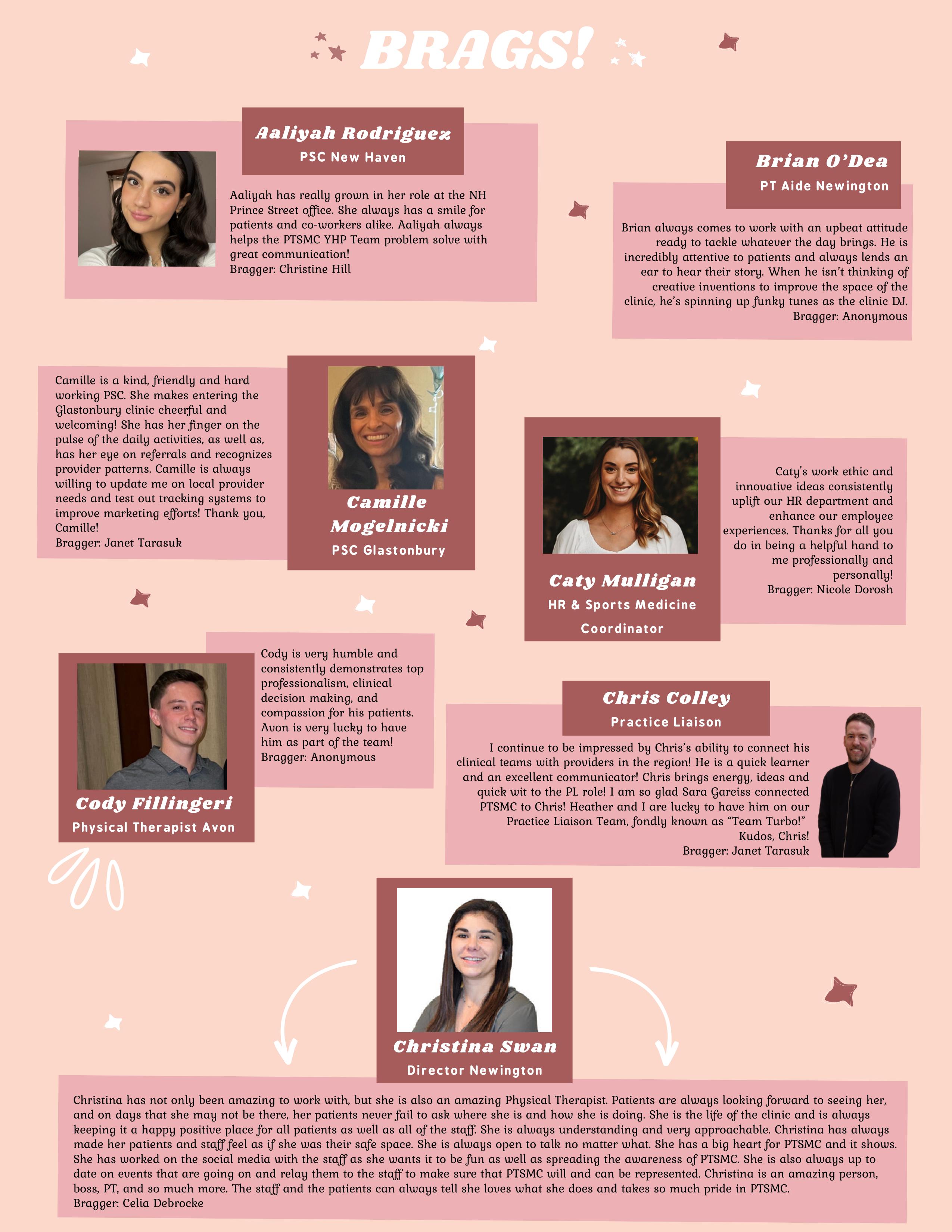 BRAGS!

Aaliyah Rodriguez
PSC New Haven

Aaliyah has really grown in her role at the NH Prince Street office. She always has a smile for patients and co-workers alike. Aaliyah always helps the PTSMC YHP Team problem solve with great communication!
Bragger: Christine Hill

Brian O'Dea
PT Aide Newington

Brian always comes to work with an upbeat attitude ready to tackle whatever the day brings. He is incredibly attentive to patients and always lends an ear to hear their story. When he isn't thinking of creative inventions to improve the space of the clinic, he's spinning up funky tunes as the clinic DJ.
Bragger: Anonymous

Camille is a kind, friendly and hard working PSC. She makes entering the Glastonbury clinic cheerful and welcoming! She has her finger on the pulse of the daily activities, as well as, has her eye on referrals and recognizes provider patterns. Camille is always willing to update me on local provider needs and test out tracking systems to improve marketing efforts! Thank you, Camille!
Bragger: Janet Tarasuk

Camille Mogelnicki
PSC Glastonbury

Caty Mulligan
HR & Sports Medicine Coordinator

Caty's work ethic and innovative ideas consistently uplift our HR department and enhance our employee experiences. Thanks for all you do in being a helpful hand to me professionally and personally!
Bragger: Nicole Dorosh

Cody is very humble and consistently demonstrates top professionalism, clinical decision making, and compassion for his patients. Avon is very lucky to have him as part of the team!
Bragger: Anonymous

Cody Fillingeri
Physical Therapist Avon

Chris Colley
Practice Liaison

I continue to be impressed by Chris's ability to connect his clinical teams with providers in the region! He is a quick learner and an excellent communicator! Chris brings energy, ideas and quick wit to the PL role! I am so glad Sara Gareiss connected PTSMC to Chris! Heather and I are lucky to have him on our Practice Liaison Team, fondly known as "Team Turbo!"
Kudos, Chris!
Bragger: Janet Tarasuk

Christina Swan
Director Newington

Christina has not only been amazing to work with, but she is also an amazing Physical Therapist. Patients are always looking forward to seeing her, and on days that she may not be there, her patients never fail to ask where she is and how she is doing. She is the life of the clinic and is always keeping it a happy positive place for all patients as well as all of the staff. She is always understanding and very approachable. Christina has always made her patients and staff feel as if she was their safe space. She is always open to talk no matter what. She has a big heart for PTSMC and it shows. She has worked on the social media with the staff as she wants it to be fun as well as spreading the awareness of PTSMC. She is also always up to date on events that are going on and relay them to the staff to make sure that PTSMC will and can be represented. Christina is an amazing person, boss, PT, and so much more. The staff and the patients can always tell she loves what she does and takes so much pride in PTSMC.
Bragger: Celia Debrocke